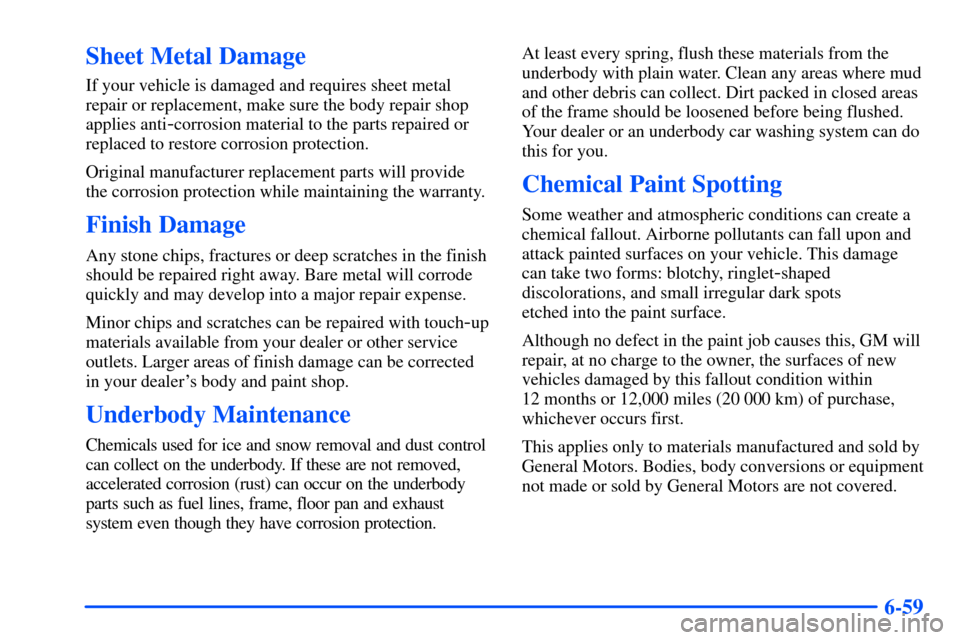 Sheet Metal Damage

If your vehicle is damaged and requires sheet metal repair or replacement, make sure the body repair shop applies anti-corrosion material to the parts repaired or replaced to restore corrosion protection.

Original manufacturer replacement parts will provide the corrosion protection while maintaining the warranty.

Finish Damage

Any stone chips, fractures or deep scratches in the finish should be repaired right away. Bare metal will corrode quickly and may develop into a major repair expense.

Minor chips and scratches can be repaired with touch-up materials available from your dealer or other service outlets. Larger areas of finish damage can be corrected in your dealer's body and paint shop.

Underbody Maintenance

Chemicals used for ice and snow removal and dust control can collect on the underbody. If these are not removed, accelerated corrosion (rust) can occur on the underbody parts such as fuel lines, frame, floor pan and exhaust system even though they have corrosion protection.

At least every spring, flush these materials from the underbody with plain water. Clean any areas where mud and other debris can collect. Dirt packed in closed areas of the frame should be loosened before being flushed. Your dealer or an underbody car washing system can do this for you.

Chemical Paint Spotting

Some weather and atmospheric conditions can create a chemical fallout. Airborne pollutants can fall upon and attack painted surfaces on your vehicle. This damage can take two forms: blotchy, ringlet-shaped discolorations, and small irregular dark spots etched into the paint surface.

Although no defect in the paint job causes this, GM will repair, at no charge to the owner, the surfaces of new vehicles damaged by this fallout condition within 12 months or 12,000 miles (20 000 km) of purchase, whichever occurs first.

This applies only to materials manufactured and sold by General Motors. Bodies, body conversions or equipment not made or sold by General Motors are not covered.

6-59

carmanualsonline.info